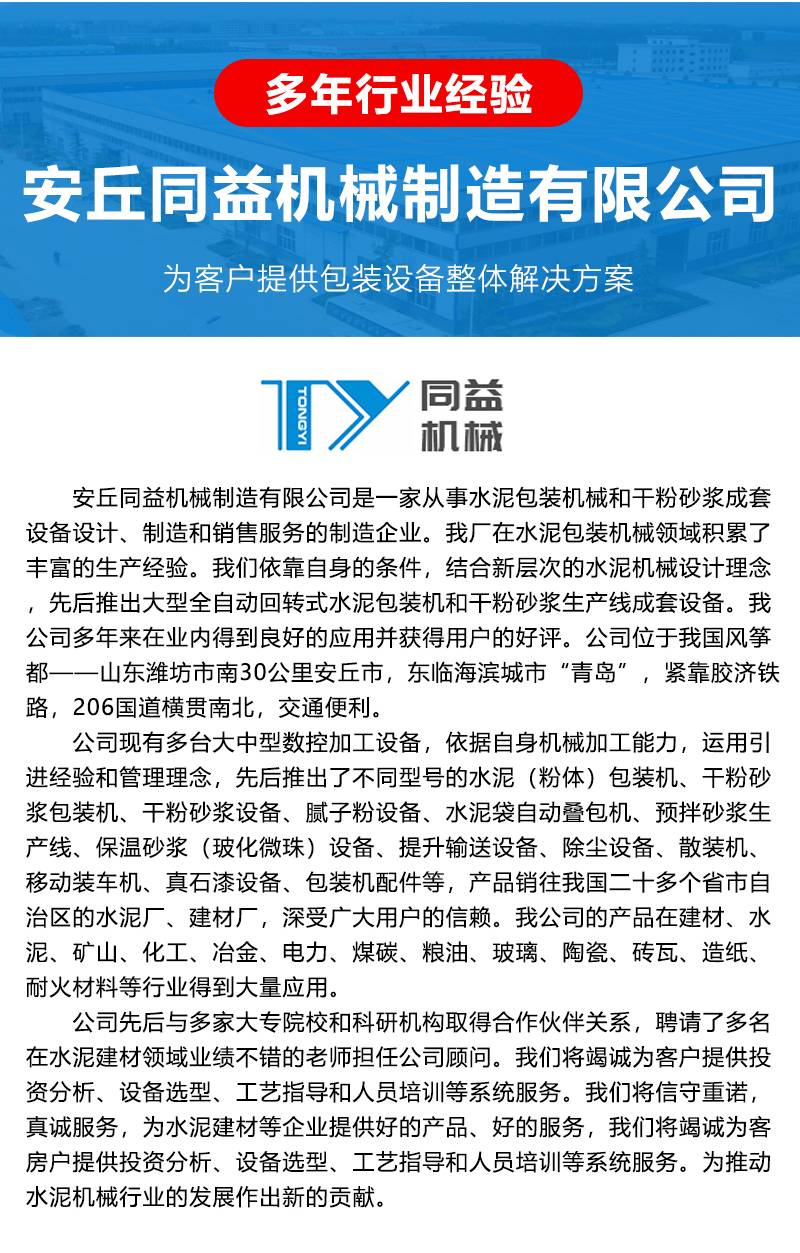 多年行业经验

安丘同益机械制造有限公司

为客户提供包装设备整体解决方案

TONGYI 同益机械

安丘同益机械制造有限公司是一家从事水泥包装机械和干粉砂浆成套设备设计、制造和销售服务的制造企业。我厂在水泥包装机械领域积累了丰富的生产经验。我们依靠自身的条件，结合新层次的水泥机械设计理念，先后推出大型全自动回转式水泥包装机和干粉砂浆生产线成套设备。我公司多年来在业内得到良好的应用并获得用户的好评。公司位于我国风筝都——山东潍坊市南30公里安丘市，东临海滨城市“青岛”，紧靠胶济铁路，206国道横贯南北，交通便利。

公司现有多台大中型数控加工设备，依据自身机械加工能力，运用引进经验和管理理念，先后推出了不同型号的水泥（粉体）包装机、干粉砂浆包装机、干粉砂浆设备、腻子粉设备、水泥袋自动叠包机、预拌砂浆生产线、保温砂浆（玻化微珠）设备、提升输送设备、除尘设备、散装机、移动装车机、真石漆设备、包装机配件等，产品销往我国二十多个省市自治区的水泥厂、建材厂，深受广大用户的信赖。我公司的产品在建材、水泥、矿山、化工、冶金、电力、煤碳、粮油、玻璃、陶瓷、砖瓦、造纸、耐火材料等行业得到大量应用。

公司先后与多家大专院校和科研机构取得合作伙伴关系，聘请了多名在水泥建材领域业绩不错的老师担任公司顾问。我们将竭诚为客户提供投资分析、设备选型、工艺指导和人员培训等系统服务。我们将信守重诺，真诚服务，为水泥建材等企业提供好的产品、好的服务，我们将竭诚为客房户提供投资分析、设备选型、工艺指导和人员培训等系统服务。为推动水泥机械行业的发展作出新的贡献。